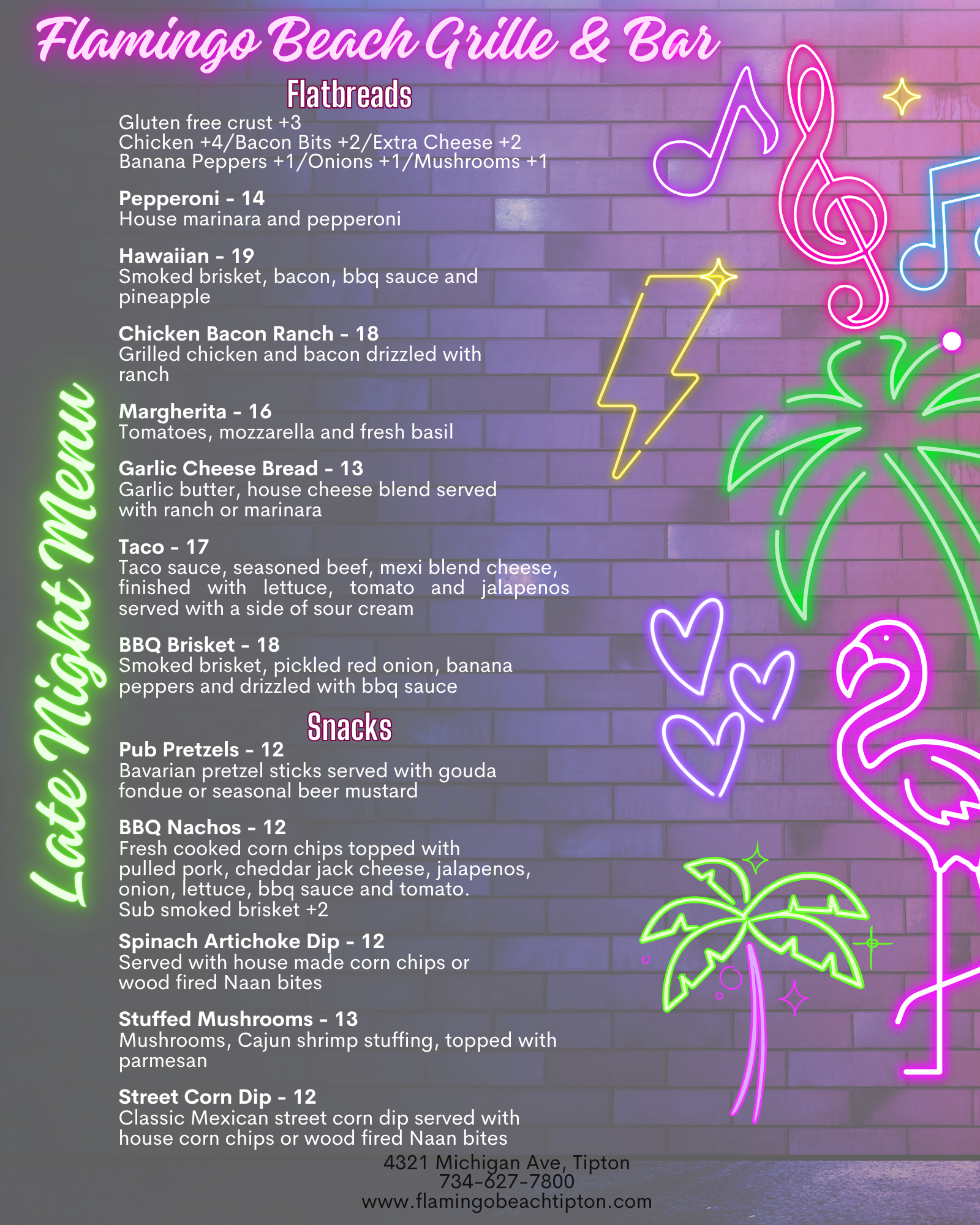 Flamingo Beach Grille & Bar

Late Night Menu

Flatbreads

Gluten free crust +3
Chicken +4/Bacon Bits +2/Extra Cheese +2
Banana Peppers +1/Onions +1/Mushrooms +1

Pepperoni - 14
House marinara and pepperoni

Hawaiian - 19
Smoked brisket, bacon, bbq sauce and pineapple

Chicken Bacon Ranch - 18
Grilled chicken and bacon drizzled with ranch

Margherita - 16
Tomatoes, mozzarella and fresh basil

Garlic Cheese Bread - 13
Garlic butter, house cheese blend served with ranch or marinara

Taco - 17
Taco sauce, seasoned beef, mexi blend cheese, finished with lettuce, tomato and jalapenos served with a side of sour cream

BBQ Brisket - 18
Smoked brisket, pickled red onion, banana peppers and drizzled with bbq sauce

Snacks

Pub Pretzels - 12
Bavarian pretzel sticks served with gouda fondue or seasonal beer mustard

BBQ Nachos - 12
Fresh cooked corn chips topped with pulled pork, cheddar jack cheese, jalapenos, onion, lettuce, bbq sauce and tomato.
Sub smoked brisket +2

Spinach Artichoke Dip - 12
Served with house made corn chips or wood fired Naan bites

Stuffed Mushrooms - 13
Mushrooms, Cajun shrimp stuffing, topped with parmesan

Street Corn Dip - 12
Classic Mexican street corn dip served with house corn chips or wood fired Naan bites

4321 Michigan Ave, Tipton
734-627-7800
www.flamingobeachtipton.com